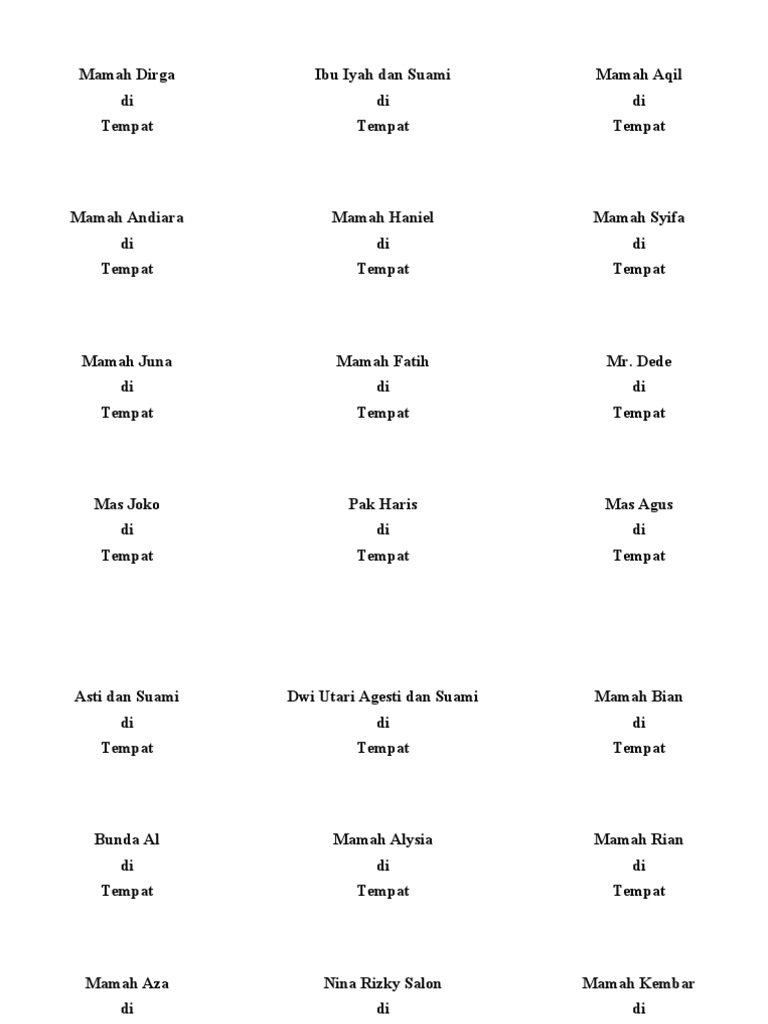 Mamah Dirga
di
Tempat

Ibu Iyah dan Suami
di
Tempat

Mamah Aqil
di
Tempat

Mamah Andiara
di
Tempat

Mamah Haniel
di
Tempat

Mamah Syifa
di
Tempat

Mamah Juna
di
Tempat

Mamah Fatih
di
Tempat

Mr. Dede
di
Tempat

Mas Joko
di
Tempat

Pak Haris
di
Tempat

Mas Agus
di
Tempat

Asti dan Suami
di
Tempat

Dwi Utari Agesti dan Suami
di
Tempat

Mamah Bian
di
Tempat

Bunda Al
di
Tempat

Mamah Alysia
di
Tempat

Mamah Rian
di
Tempat

Mamah Aza
di

Nina Rizky Salon
di

Mamah Kembar
di